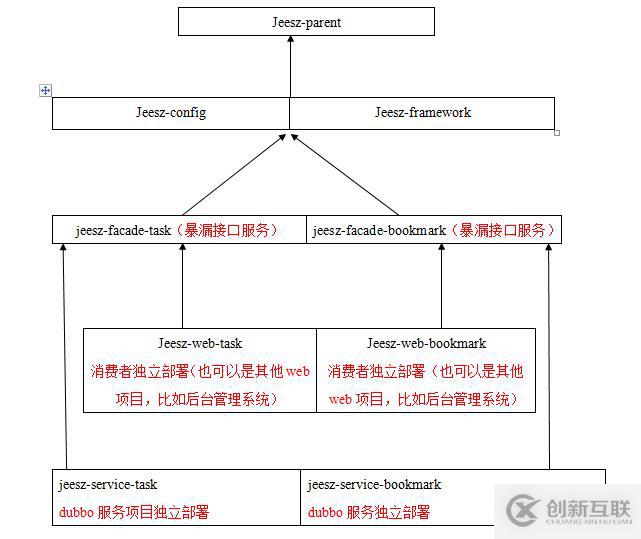 Jeesz-parent

Jeesz-config

Jeesz-framework

jeesz-facade-task（暴漏接口服务）

jeesz-facade-bookmark（暴漏接口服务）

Jeesz-web-task
消费者独立部署(也可以是其他 web 项目，比如后台管理系统)

Jeesz-web-bookmark
消费者独立部署（也可以是其他 web 项目，比如后台管理系统）

jeesz-service-task
dubbo 服务项目独立部署

jeesz-service-bookmark
dubbo 服务独立部署

创新互联
CHUANG XIN HU LIAN